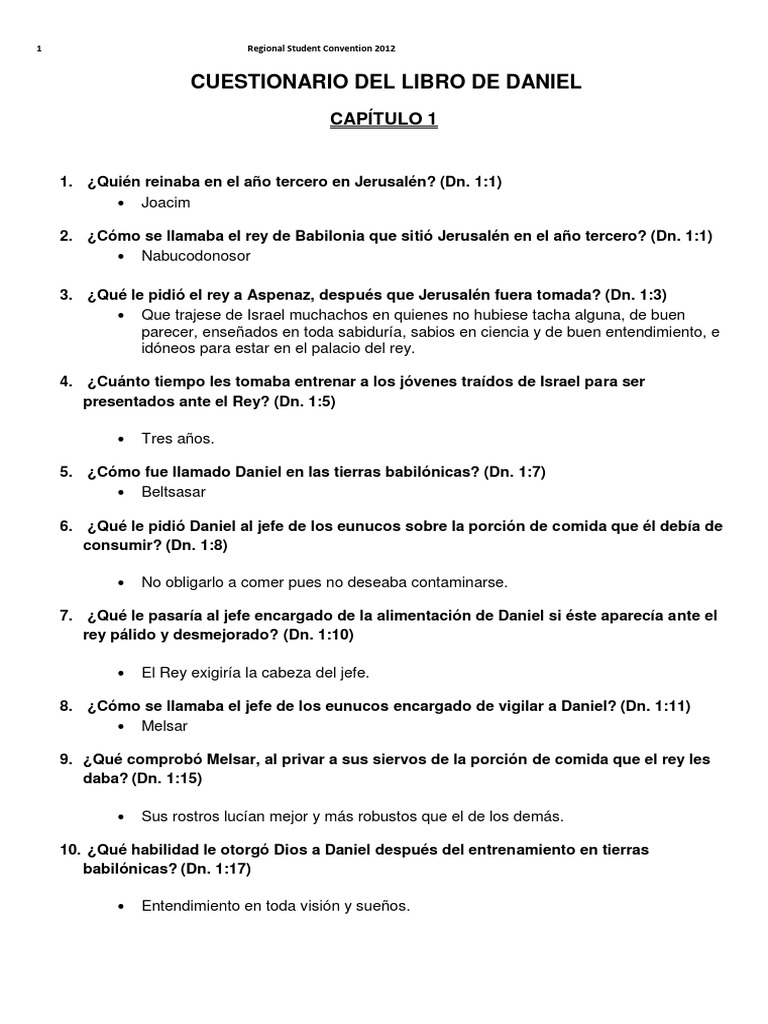 1 Regional Student Convention 2012

CUESTIONARIO DEL LIBRO DE DANIEL

CAPÍTULO 1

1. ¿Quién reinaba en el año tercero en Jerusalén? (Dn. 1:1)
• Joacim

2. ¿Cómo se llamaba el rey de Babilonia que sitió Jerusalén en el año tercero? (Dn. 1:1)
• Nabucodonosor

3. ¿Qué le pidió el rey a Aspenaz, después que Jerusalén fuera tomada? (Dn. 1:3)
• Que trajese de Israel muchachos en quienes no hubiese tacha alguna, de buen parecer, enseñados en toda sabiduría, sabios en ciencia y de buen entendimiento, e idóneos para estar en el palacio del rey.

4. ¿Cuánto tiempo les tomaba entrenar a los jóvenes traídos de Israel para ser presentados ante el Rey? (Dn. 1:5)

• Tres años.

5. ¿Cómo fue llamado Daniel en las tierras babilónicas? (Dn. 1:7)
• Beltsasar

6. ¿Qué le pidió Daniel al jefe de los eunucos sobre la porción de comida que él debía de consumir? (Dn. 1:8)

• No obligarlo a comer pues no deseaba contaminarse.

7. ¿Qué le pasaría al jefe encargado de la alimentación de Daniel si éste aparecía ante el rey pálido y desmejorado? (Dn. 1:10)

• El Rey exigiría la cabeza del jefe.

8. ¿Cómo se llamaba el jefe de los eunucos encargado de vigilar a Daniel? (Dn. 1:11)
• Melsar

9. ¿Qué comprobó Melsar, al privar a sus siervos de la porción de comida que el rey les daba? (Dn. 1:15)

• Sus rostros lucían mejor y más robustos que el de los demás.

10. ¿Qué habilidad le otorgó Dios a Daniel después del entrenamiento en tierras babilónicas? (Dn. 1:17)

• Entendimiento en toda visión y sueños.